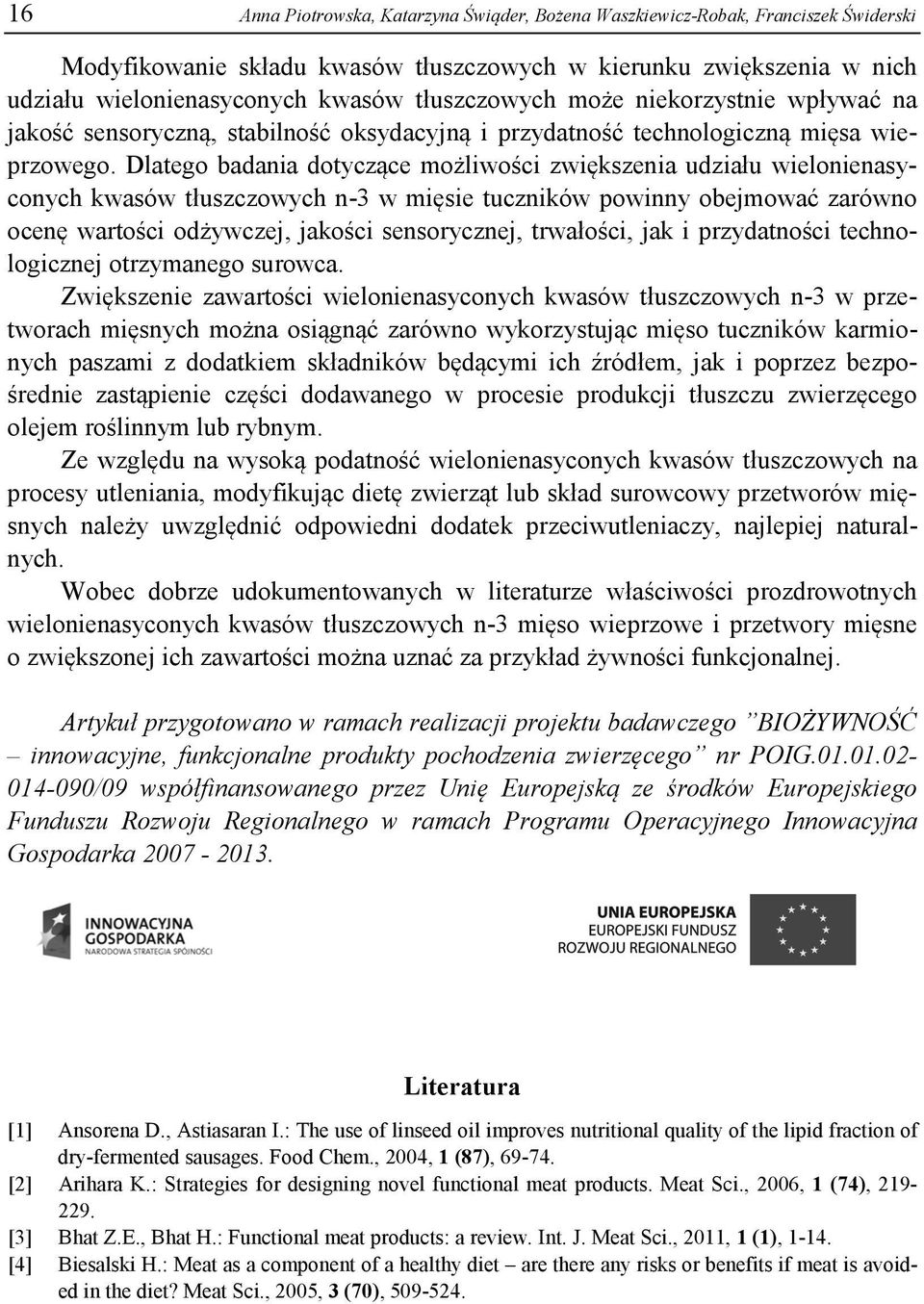 16 Anna Piotrowska, Katarzyna Świąder, Bożena Waszkiewicz-Robak, Franciszek Świderski

Modyfikowanie składu kwasów tłuszczowych w kierunku zwiększenia w nich udziału wielonienasyconych kwasów tłuszczowych może niekorzystnie wpływać na jakość sensoryczną, stabilność oksydacyjną i przydatność technologiczną mięsa wieprzowego. Dlatego badania dotyczące możliwości zwiększenia udziału wielonienasyconych kwasów tłuszczowych n-3 w mięsie tuczników powinny obejmować zarówno ocenę wartości odżywczej, jakości sensorycznej, trwałości, jak i przydatności technologicznej otrzymanego surowca.

Zwiększenie zawartości wielonienasyconych kwasów tłuszczowych n-3 w przetworach mięsnych można osiągnąć zarówno wykorzystując mięso tuczników karmionych paszami z dodatkiem składników będącymi ich źródłem, jak i poprzez bezpośrednie zastąpienie części dodawanego w procesie produkcji tłuszczu zwierzęcego olejem roślinnym lub rybnym.

Ze względu na wysoką podatność wielonienasyconych kwasów tłuszczowych na procesy utleniania, modyfikując dietę zwierząt lub skład surowcowy przetworów mięsnych należy uwzględnić odpowiedni dodatek przeciwutleniaczy, najlepiej naturalnych.

Wobec dobrze udokumentowanych w literaturze właściwości prozdrowotnych wielonienasyconych kwasów tłuszczowych n-3 mięso wieprzowe i przetwory mięsne o zwiększonej ich zawartości można uznać za przykład żywności funkcjonalnej.

Artykuł przygotowano w ramach realizacji projektu badawczego ”BIOŻYWNOŚĆ – innowacyjne, funkcjonalne produkty pochodzenia zwierzęcego” nr POIG.01.01.02-014-090/09 współfinansowanego przez Unię Europejską ze środków Europejskiego Funduszu Rozwoju Regionalnego w ramach Programu Operacyjnego Innowacyjna Gospodarka 2007 - 2013.

INNOWACYJNA GOSPODARKA NARODOWA STRATEGIA SPÓJNOŚCI

UNIA EUROPEJSKA EUROPEJSKI FUNDUSZ ROZWOJU REGIONALNEGO

Literatura

[1] Ansorena D., Astiasaran I.: The use of linseed oil improves nutritional quality of the lipid fraction of dry-fermented sausages. Food Chem., 2004, 1 (87), 69-74.
[2] Arihara K.: Strategies for designing novel functional meat products. Meat Sci., 2006, 1 (74), 219-229.
[3] Bhat Z.E., Bhat H.: Functional meat products: a review. Int. J. Meat Sci., 2011, 1 (1), 1-14.
[4] Biesalski H.: Meat as a component of a healthy diet – are there any risks or benefits if meat is avoided in the diet? Meat Sci., 2005, 3 (70), 509-524.